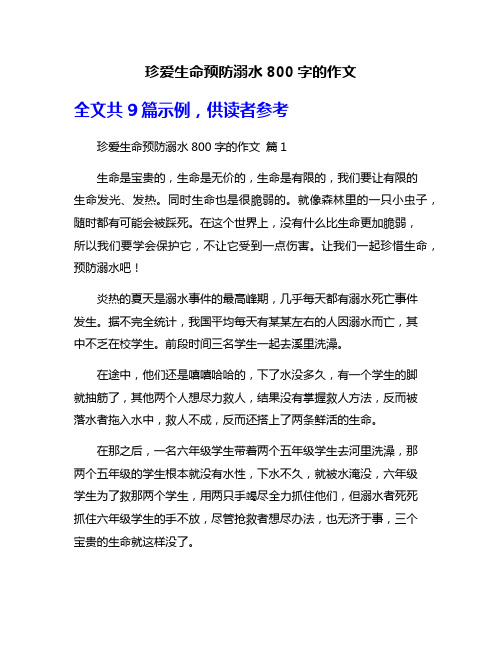 珍爱生命预防溺水 800 字的作文

全文共 9 篇示例，供读者参考

珍爱生命预防溺水 800 字的作文 篇 1

生命是宝贵的，生命是无价的，生命是有限的，我们要让有限的生命发光、发热。同时生命也是很脆弱的。就像森林里的一只小虫子，随时都有可能会被踩死。在这个世界上，没有什么比生命更加脆弱，所以我们要学会保护它，不让它受到一点伤害。让我们一起珍惜生命，预防溺水吧！

炎热的夏天是溺水事件的最高峰期，几乎每天都有溺水死亡事件发生。据不完全统计，我国平均每天有某某左右的人因溺水而亡，其中不乏在校学生。前段时间三名学生一起去溪里洗澡。

在途中，他们还是嘻嘻哈哈的，下了水没多久，有一个学生的脚就抽筋了，其他两个人想尽力救人，结果没有掌握救人方法，反而被落水者拖入水中，救人不成，反而还搭上了两条鲜活的生命。

在那之后，一名六年级学生带着两个五年级学生去河里洗澡，那两个五年级的学生根本就没有水性，下水不久，就被水淹没，六年级学生为了救那两个学生，用两只手竭尽全力抓住他们，但溺水者死死抓住六年级学生的手不放，尽管抢救者想尽办法，也无济于事，三个宝贵的生命就这样没了。